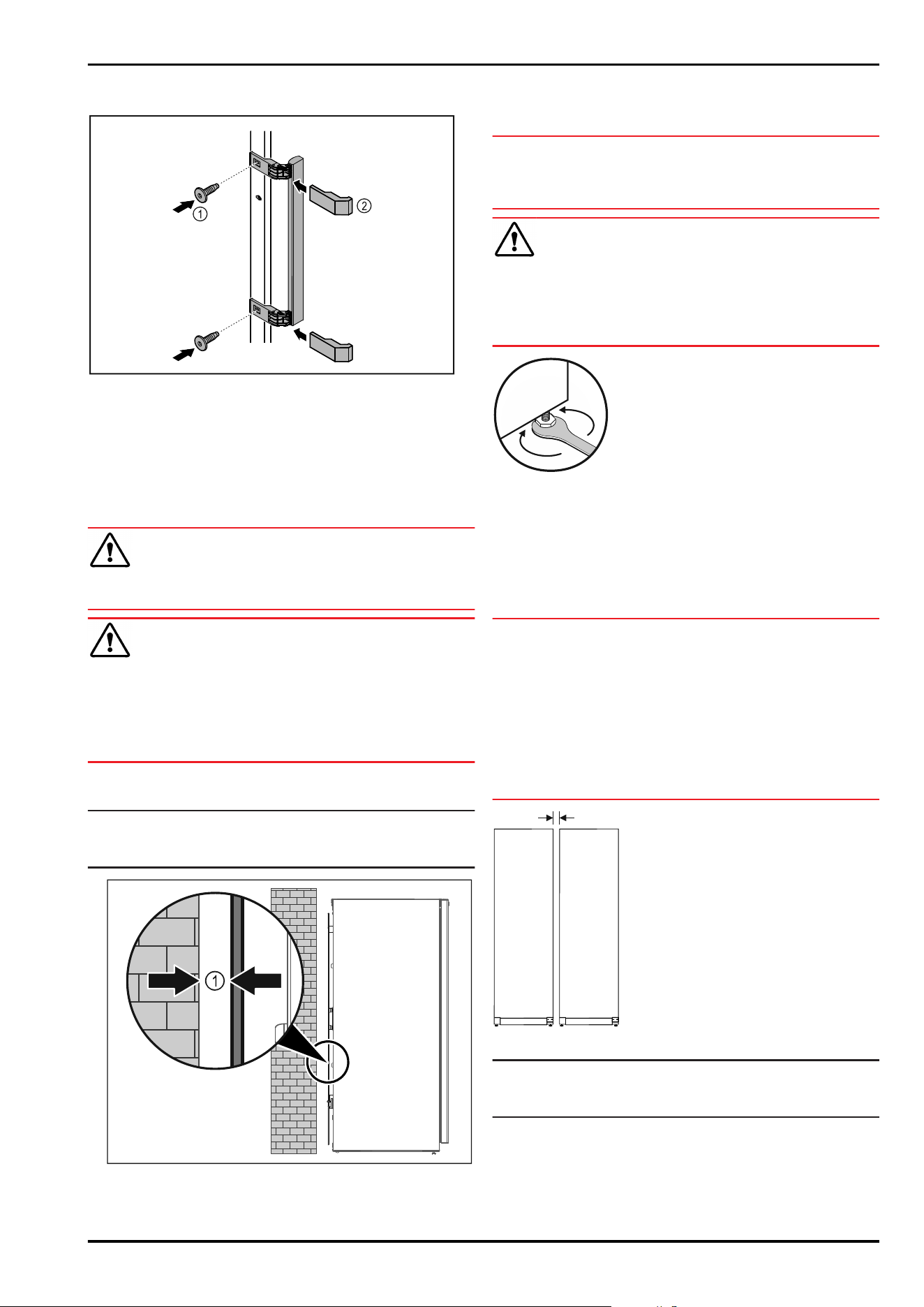 ①
②
①